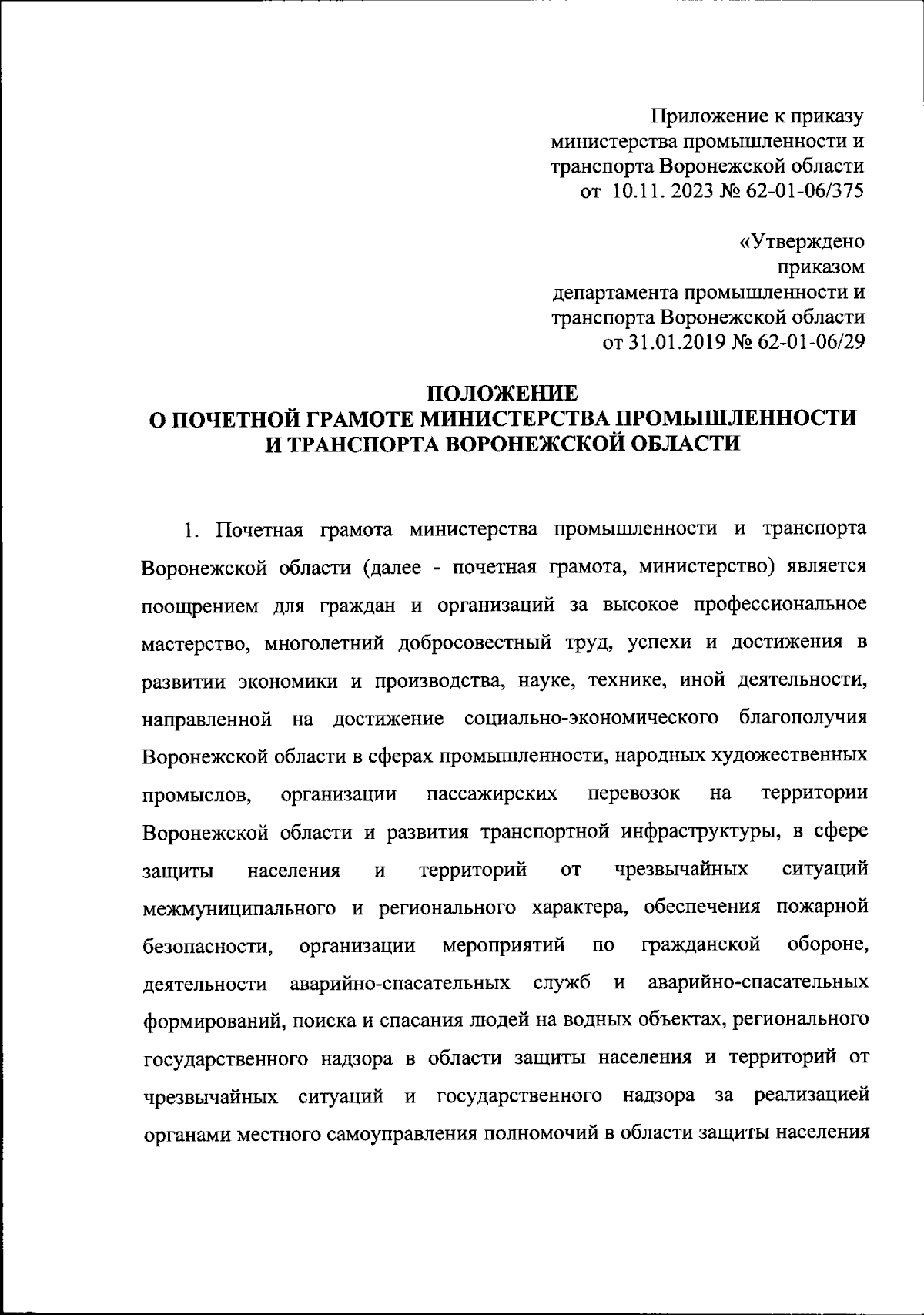 Приложение к приказу министерства промышленности и транспорта Воронежской области от 10.11. 2023 № 62-01-06/375

«Утверждено приказом департамента промышленности и транспорта Воронежской области от 31.01.2019 № 62-01-06/29

ПОЛОЖЕНИЕ
О ПОЧЕТНОЙ ГРАМОТЕ МИНИСТЕРСТВА ПРОМЫШЛЕННОСТИ И ТРАНСПОРТА ВОРОНЕЖСКОЙ ОБЛАСТИ

1. Почетная грамота министерства промышленности и транспорта Воронежской области (далее - почетная грамота, министерство) является поощрением для граждан и организаций за высокое профессиональное мастерство, многолетний добросовестный труд, успехи и достижения в развитии экономики и производства, науке, технике, иной деятельности, направленной на достижение социально-экономического благополучия Воронежской области в сферах промышленности, народных художественных промыслов, организации пассажирских перевозок на территории Воронежской области и развития транспортной инфраструктуры, в сфере защиты населения и территорий от чрезвычайных ситуаций межмуниципального и регионального характера, обеспечения пожарной безопасности, организации мероприятий по гражданской обороне, деятельности аварийно-спасательных служб и аварийно-спасательных формирований, поиска и спасания людей на водных объектах, регионального государственного надзора в области защиты населения и территорий от чрезвычайных ситуаций и государственного надзора за реализацией органами местного самоуправления полномочий в области защиты населения